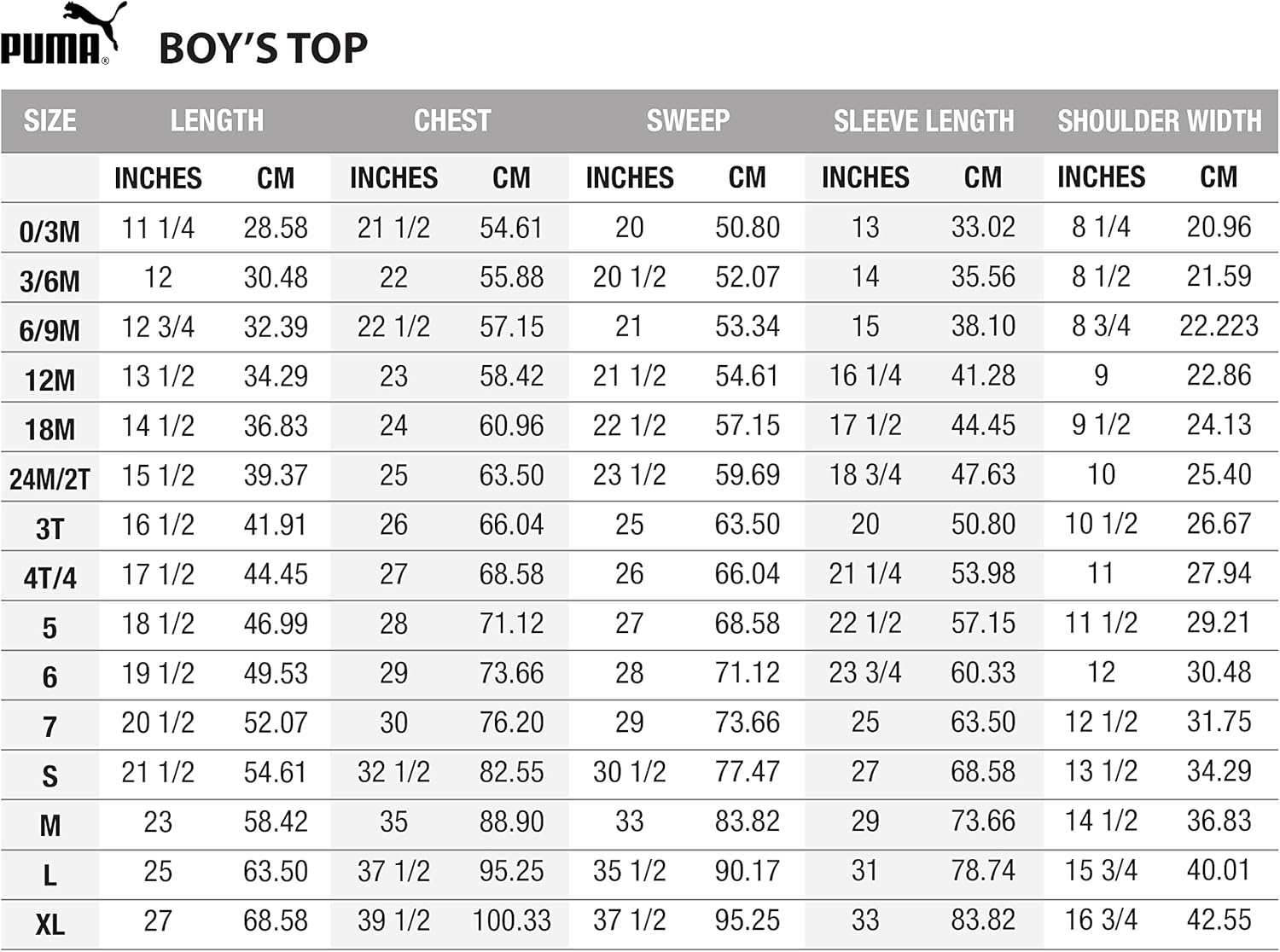 PUMA® BOY'S TOP

| SIZE | LENGTH | | CHEST | | SWEEP | | SLEEVE LENGTH | | SHOULDER WIDTH | |
|---|---|---|---|---|---|---|---|---|---|---|
| | INCHES | CM | INCHES | CM | INCHES | CM | INCHES | CM | INCHES | CM |
| 0/3M | 11 1/4 | 28.58 | 21 1/2 | 54.61 | 20 | 50.80 | 13 | 33.02 | 8 1/4 | 20.96 |
| 3/6M | 12 | 30.48 | 22 | 55.88 | 20 1/2 | 52.07 | 14 | 35.56 | 8 1/2 | 21.59 |
| 6/9M | 12 3/4 | 32.39 | 22 1/2 | 57.15 | 21 | 53.34 | 15 | 38.10 | 8 3/4 | 22.223 |
| 12M | 13 1/2 | 34.29 | 23 | 58.42 | 21 1/2 | 54.61 | 16 1/4 | 41.28 | 9 | 22.86 |
| 18M | 14 1/2 | 36.83 | 24 | 60.96 | 22 1/2 | 57.15 | 17 1/2 | 44.45 | 9 1/2 | 24.13 |
| 24M/2T | 15 1/2 | 39.37 | 25 | 63.50 | 23 1/2 | 59.69 | 18 3/4 | 47.63 | 10 | 25.40 |
| 3T | 16 1/2 | 41.91 | 26 | 66.04 | 25 | 63.50 | 20 | 50.80 | 10 1/2 | 26.67 |
| 4T/4 | 17 1/2 | 44.45 | 27 | 68.58 | 26 | 66.04 | 21 1/4 | 53.98 | 11 | 27.94 |
| 5 | 18 1/2 | 46.99 | 28 | 71.12 | 27 | 68.58 | 22 1/2 | 57.15 | 11 1/2 | 29.21 |
| 6 | 19 1/2 | 49.53 | 29 | 73.66 | 28 | 71.12 | 23 3/4 | 60.33 | 12 | 30.48 |
| 7 | 20 1/2 | 52.07 | 30 | 76.20 | 29 | 73.66 | 25 | 63.50 | 12 1/2 | 31.75 |
| S | 21 1/2 | 54.61 | 32 1/2 | 82.55 | 30 1/2 | 77.47 | 27 | 68.58 | 13 1/2 | 34.29 |
| M | 23 | 58.42 | 35 | 88.90 | 33 | 83.82 | 29 | 73.66 | 14 1/2 | 36.83 |
| L | 25 | 63.50 | 37 1/2 | 95.25 | 35 1/2 | 90.17 | 31 | 78.74 | 15 3/4 | 40.01 |
| XL | 27 | 68.58 | 39 1/2 | 100.33 | 37 1/2 | 95.25 | 33 | 83.82 | 16 3/4 | 42.55 |